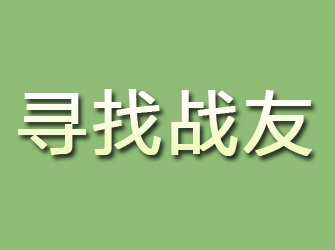 寻找战友